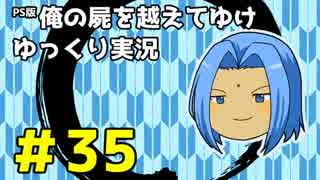 PS版 俺の屍を越えてゆけ
ゆっくり実況

#35